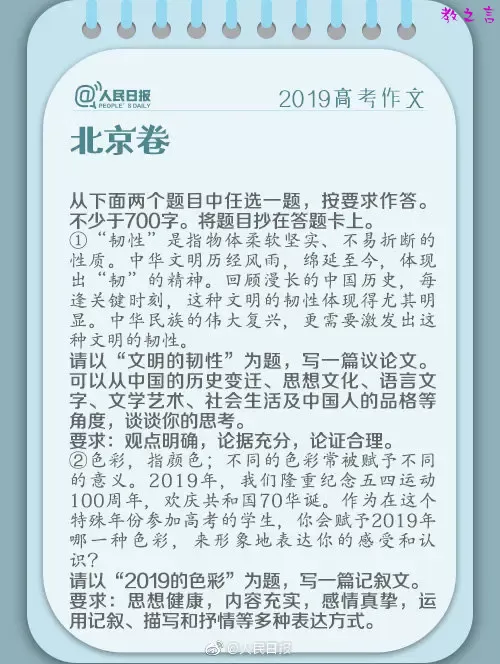 教之言

@人民日报
PEOPLE'S DAILY

2019高考作文

北京卷

从下面两个题目中任选一题，按要求作答。不少于700字。将题目抄在答题卡上。
①“韧性”是指物体柔软坚实、不易折断的性质。中华文明历经风雨，绵延至今，体现出“韧”的精神。回顾漫长的中国历史，每逢关键时刻，这种文明的韧性体现得尤其明显。中华民族的伟大复兴，更需要激发出这种文明的韧性。
请以“文明的韧性”为题，写一篇议论文。可以从中国的历史变迁、思想文化、语言文字、文学艺术、社会生活及中国人的品格等角度，谈谈你的思考。
要求：观点明确，论据充分，论证合理。
②色彩，指颜色；不同的色彩常被赋予不同的意义。2019年，我们隆重纪念五四运动100周年，欢庆共和国70华诞。作为在这个特殊年份参加高考的学生，你会赋予2019年哪一种色彩，来形象地表达你的感受和认识？
请以“2019的色彩”为题，写一篇记叙文。
要求：思想健康，内容充实，感情真挚，运用记叙、描写和抒情等多种表达方式。

@人民日报